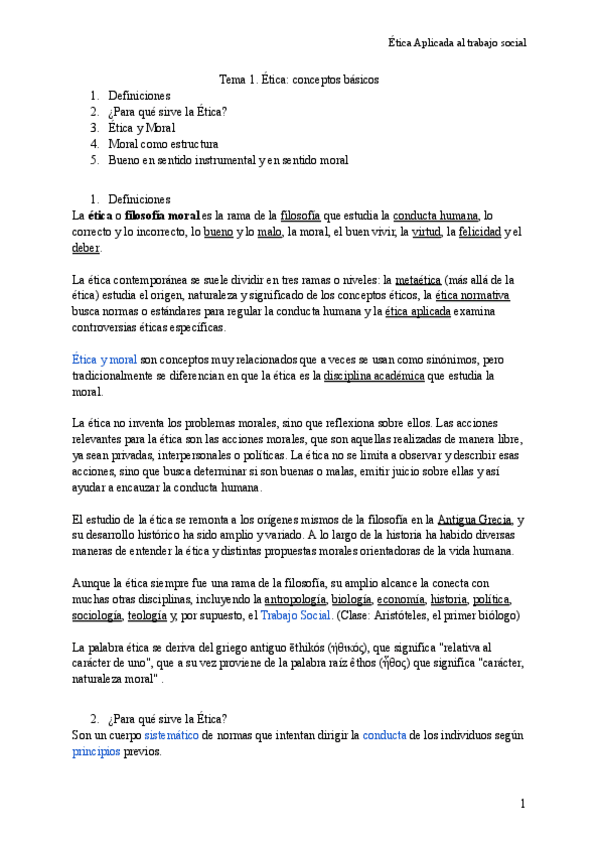 Ética Aplicada al trabajo social

Tema 1. Ética: conceptos básicos

1. Definiciones
2. ¿Para qué sirve la Ética?
3. Ética y Moral
4. Moral como estructura
5. Bueno en sentido instrumental y en sentido moral

1. Definiciones

La ética o filosofía moral es la rama de la filosofía que estudia la conducta humana, lo correcto y lo incorrecto, lo bueno y lo malo, la moral, el buen vivir, la virtud, la felicidad y el deber.

La ética contemporánea se suele dividir en tres ramas o niveles: la metaética (más allá de la ética) estudia el origen, naturaleza y significado de los conceptos éticos, la ética normativa busca normas o estándares para regular la conducta humana y la ética aplicada examina controversias éticas específicas.

Ética y moral son conceptos muy relacionados que a veces se usan como sinónimos, pero tradicionalmente se diferencian en que la ética es la disciplina académica que estudia la moral.

La ética no inventa los problemas morales, sino que reflexiona sobre ellos. Las acciones relevantes para la ética son las acciones morales, que son aquellas realizadas de manera libre, ya sean privadas, interpersonales o políticas. La ética no se limita a observar y describir esas acciones, sino que busca determinar si son buenas o malas, emitir juicio sobre ellas y así ayudar a encauzar la conducta humana.

El estudio de la ética se remonta a los orígenes mismos de la filosofía en la Antigua Grecia, y su desarrollo histórico ha sido amplio y variado. A lo largo de la historia ha habido diversas maneras de entender la ética y distintas propuestas morales orientadoras de la vida humana.

Aunque la ética siempre fue una rama de la filosofía, su amplio alcance la conecta con muchas otras disciplinas, incluyendo la antropología, biología, economía, historia, política, sociología, teología y, por supuesto, el Trabajo Social. (Clase: Aristóteles, el primer biólogo)

La palabra ética se deriva del griego antiguo ēthikós (ἠθικός), que significa "relativa al carácter de uno", que a su vez proviene de la palabra raíz êthos (ἦθος) que significa "carácter, naturaleza moral" .

2. ¿Para qué sirve la Ética?

Son un cuerpo sistemático de normas que intentan dirigir la conducta de los individuos según principios previos.

1